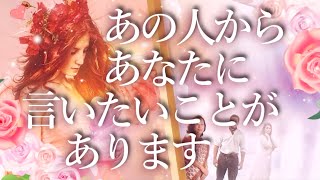 あの人から
あなたに
言いたいことが
あります